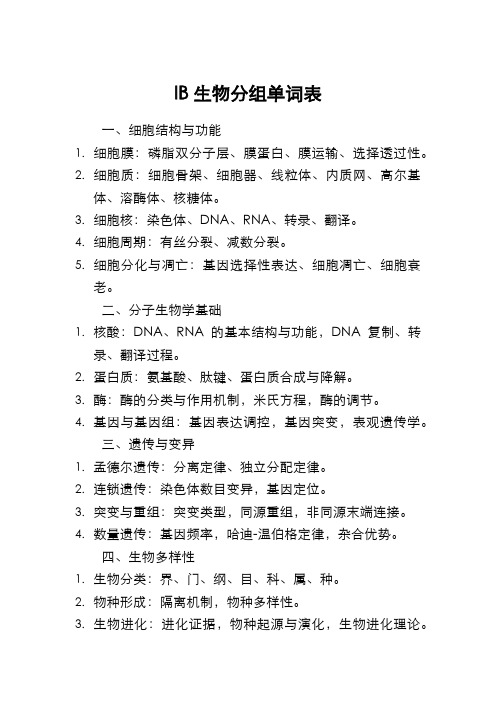 IB 生物分组单词表

一、细胞结构与功能

1. 细胞膜：磷脂双分子层、膜蛋白、膜运输、选择透过性。
2. 细胞质：细胞骨架、细胞器、线粒体、内质网、高尔基体、溶酶体、核糖体。
3. 细胞核：染色体、DNA、RNA、转录、翻译。
4. 细胞周期：有丝分裂、减数分裂。
5. 细胞分化与凋亡：基因选择性表达、细胞凋亡、细胞衰老。

二、分子生物学基础

1. 核酸：DNA、RNA 的基本结构与功能，DNA 复制、转录、翻译过程。
2. 蛋白质：氨基酸、肽键、蛋白质合成与降解。
3. 酶：酶的分类与作用机制，米氏方程，酶的调节。
4. 基因与基因组：基因表达调控，基因突变，表观遗传学。

三、遗传与变异

1. 孟德尔遗传：分离定律、独立分配定律。
2. 连锁遗传：染色体数目变异，基因定位。
3. 突变与重组：突变类型，同源重组，非同源末端连接。
4. 数量遗传：基因频率，哈迪-温伯格定律，杂合优势。

四、生物多样性

1. 生物分类：界、门、纲、目、科、属、种。
2. 物种形成：隔离机制，物种多样性。
3. 生物进化：进化证据，物种起源与演化，生物进化理论。